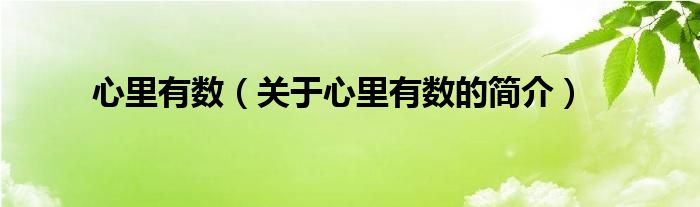 心里有数（关于心里有数的简介）